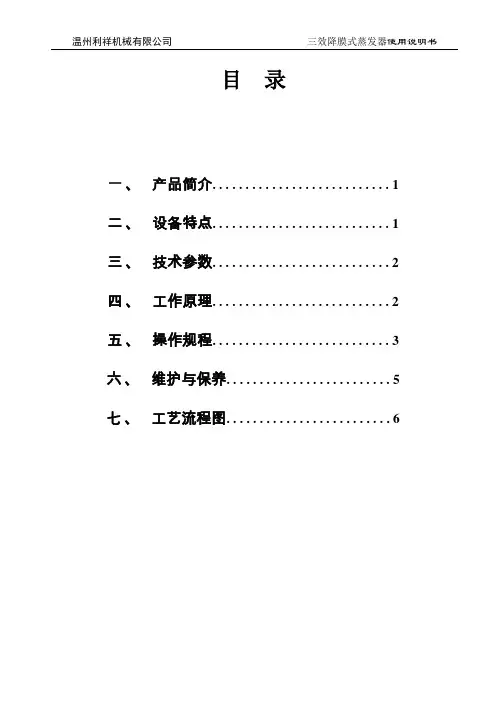 温州利祥机械有限公司 三效降膜式蒸发器使用说明书

目 录

一、 产品简介 1

二、 设备特点 1

三、 技术参数 2

四、 工作原理 2

五、 操作规程 3

六、 维护与保养 5

七、 工艺流程图 6